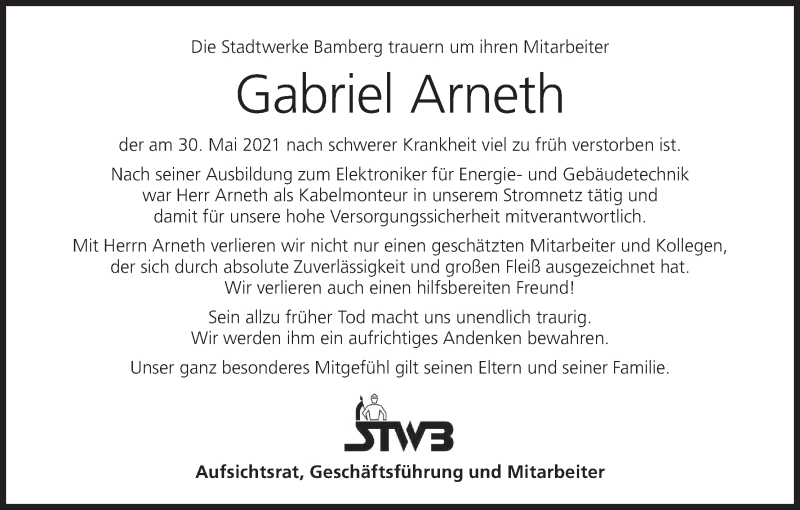 Die Stadtwerke Bamberg trauern um ihren Mitarbeiter

Gabriel Arneth

der am 30. Mai 2021 nach schwerer Krankheit viel zu früh verstorben ist.

Nach seiner Ausbildung zum Elektroniker für Energie- und Gebäudetechnik war Herr Arneth als Kabelmonteur in unserem Stromnetz tätig und damit für unsere hohe Versorgungssicherheit mitverantwortlich.

Mit Herrn Arneth verlieren wir nicht nur einen geschätzten Mitarbeiter und Kollegen, der sich durch absolute Zuverlässigkeit und großen Fleiß ausgezeichnet hat. Wir verlieren auch einen hilfsbereiten Freund!

Sein allzu früher Tod macht uns unendlich traurig. Wir werden ihm ein aufrichtiges Andenken bewahren.

Unser ganz besonderes Mitgefühl gilt seinen Eltern und seiner Familie.

STWB

Aufsichtsrat, Geschäftsführung und Mitarbeiter